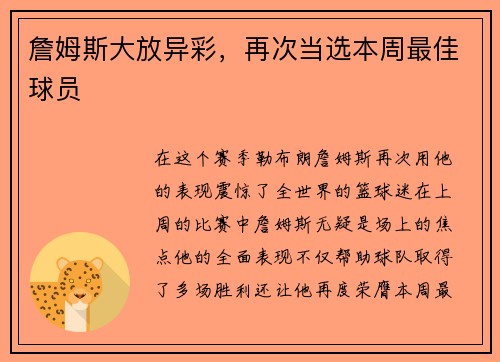 詹姆斯大放异彩，再次当选本周最佳球员

在这个赛季勒布朗詹姆斯再次用他的表现震惊了全世界的篮球迷在上周的比赛中詹姆斯无疑是场上的焦点他的全面表现不仅帮助球队取得了多场胜利还让他再度荣膺本周最